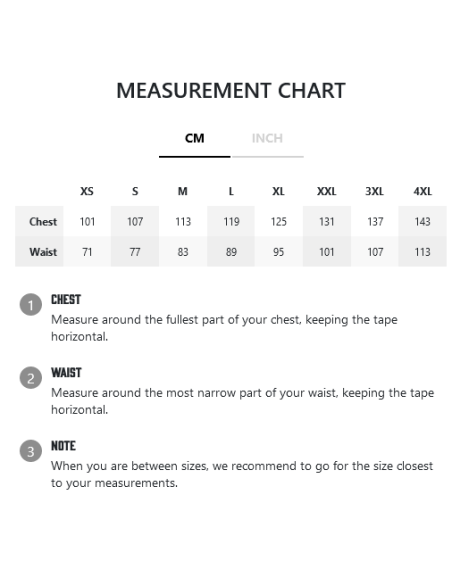 MEASUREMENT CHART

CM INCH

| | XS | S | M | L | XL | XXL | 3XL | 4XL |
|---|---|---|---|---|---|---|---|---|
| Chest | 101 | 107 | 113 | 119 | 125 | 131 | 137 | 143 |
| Waist | 71 | 77 | 83 | 89 | 95 | 101 | 107 | 113 |

1 CHEST
Measure around the fullest part of your chest, keeping the tape horizontal.

2 WAIST
Measure around the most narrow part of your waist, keeping the tape horizontal.

3 NOTE
When you are between sizes, we recommend to go for the size closest to your measurements.